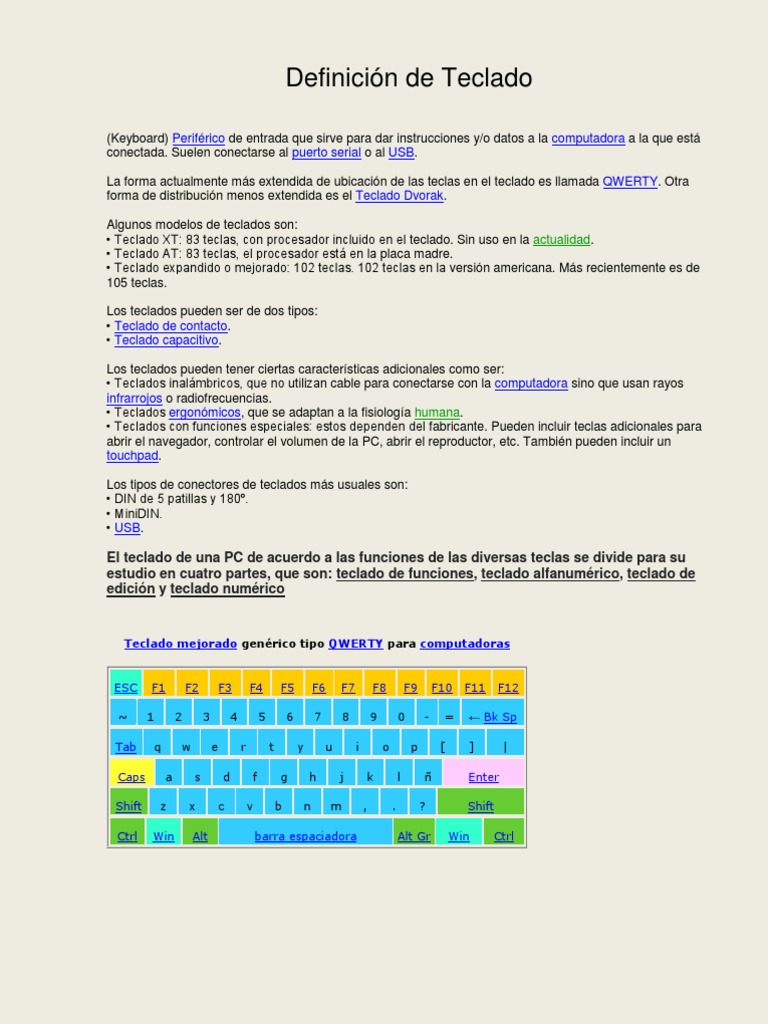 Definición de Teclado

(Keyboard) Periférico de entrada que sirve para dar instrucciones y/o datos a la computadora a la que está conectada. Suelen conectarse al puerto serial o al USB.

La forma actualmente más extendida de ubicación de las teclas en el teclado es llamada QWERTY. Otra forma de distribución menos extendida es el Teclado Dvorak.

Algunos modelos de teclados son:
• Teclado XT: 83 teclas, con procesador incluido en el teclado. Sin uso en la actualidad.
• Teclado AT: 83 teclas, el procesador está en la placa madre.
• Teclado expandido o mejorado: 102 teclas. 102 teclas en la versión americana. Más recientemente es de 105 teclas.

Los teclados pueden ser de dos tipos:
• Teclado de contacto.
• Teclado capacitivo.

Los teclados pueden tener ciertas características adicionales como ser:
• Teclados inalámbricos, que no utilizan cable para conectarse con la computadora sino que usan rayos infrarrojos o radiofrecuencias.
• Teclados ergonómicos, que se adaptan a la fisiología humana.
• Teclados con funciones especiales: estos dependen del fabricante. Pueden incluir teclas adicionales para abrir el navegador, controlar el volumen de la PC, abrir el reproductor, etc. También pueden incluir un touchpad.

Los tipos de conectores de teclados más usuales son:
• DIN de 5 patillas y 180º.
• MiniDIN.
• USB.

El teclado de una PC de acuerdo a las funciones de las diversas teclas se divide para su estudio en cuatro partes, que son: teclado de funciones, teclado alfanumérico, teclado de edición y teclado numérico

Teclado mejorado genérico tipo QWERTY para computadoras

ESC F1 F2 F3 F4 F5 F6 F7 F8 F9 F10 F11 F12
~ 1 2 3 4 5 6 7 8 9 0 - = ← Bk Sp
Tab q w e r t y u i o p [ ] |
Caps a s d f g h j k l ñ Enter
Shift z x c v b n m , . ? Shift
Ctrl Win Alt barra espaciadora Alt Gr Win Ctrl